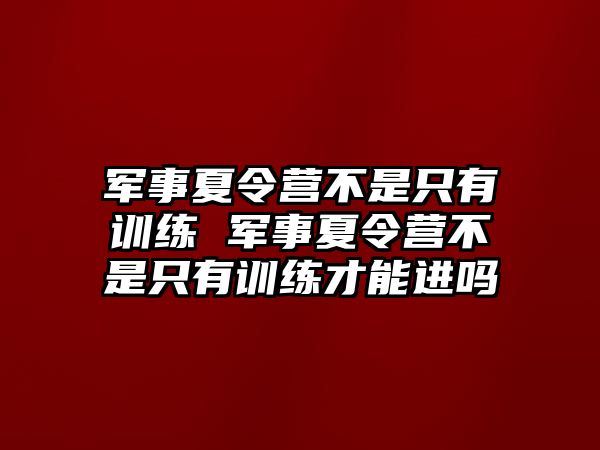 军事夏令营不是只有训练 军事夏令营不是只有训练才能进吗